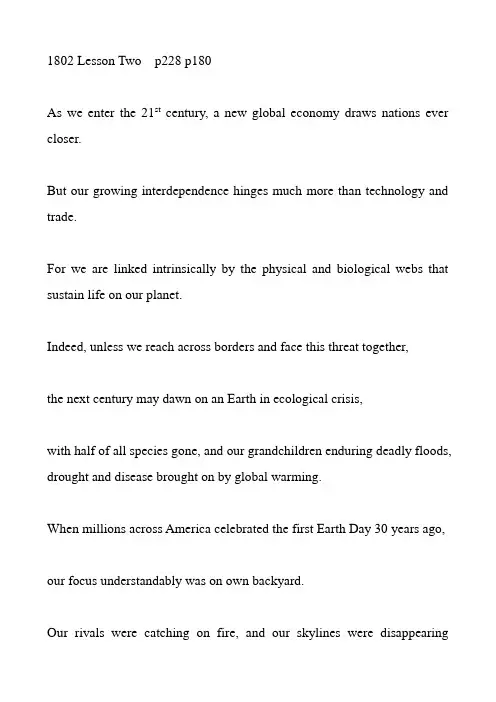 1802 Lesson Two p228 p180

As we enter the 21$^{st}$ century, a new global economy draws nations ever closer.

But our growing interdependence hinges much more than technology and trade.

For we are linked intrinsically by the physical and biological webs that sustain life on our planet.

Indeed, unless we reach across borders and face this threat together,

the next century may dawn on an Earth in ecological crisis,

with half of all species gone, and our grandchildren enduring deadly floods, drought and disease brought on by global warming.

When millions across America celebrated the first Earth Day 30 years ago,

our focus understandably was on own backyard.

Our rivals were catching on fire, and our skylines were disappearing